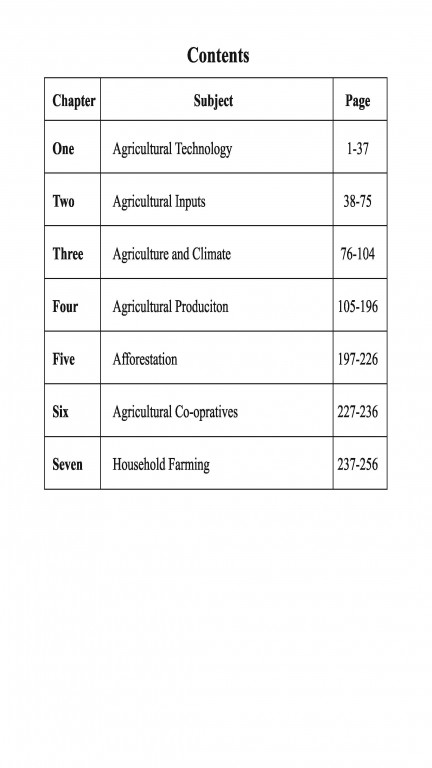 Contents

| Chapter | Subject | Page |
|---|---|---|
| One | Agricultural Technology | 1-37 |
| Two | Agricultural Inputs | 38-75 |
| Three | Agriculture and Climate | 76-104 |
| Four | Agricultural Produciton | 105-196 |
| Five | Afforestation | 197-226 |
| Six | Agricultural Co-opratives | 227-236 |
| Seven | Household Farming | 237-256 |